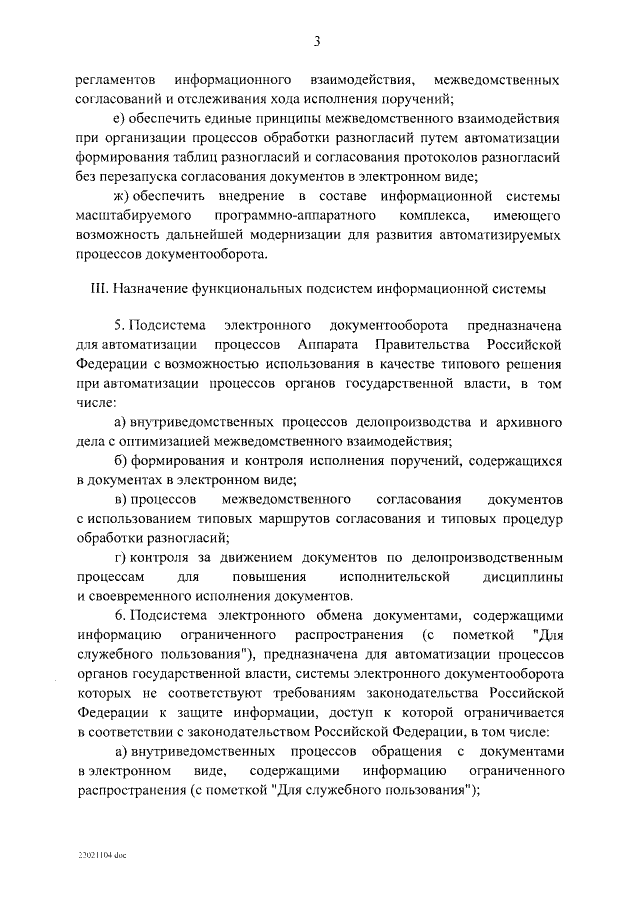 3

регламентов информационного взаимодействия, межведомственных согласований и отслеживания хода исполнения поручений;

е) обеспечить единые принципы межведомственного взаимодействия при организации процессов обработки разногласий путем автоматизации формирования таблиц разногласий и согласования протоколов разногласий без перезапуска согласования документов в электронном виде;

ж) обеспечить внедрение в составе информационной системы масштабируемого программно-аппаратного комплекса, имеющего возможность дальнейшей модернизации для развития автоматизируемых процессов документооборота.

III. Назначение функциональных подсистем информационной системы

5. Подсистема электронного документооборота предназначена для автоматизации процессов Аппарата Правительства Российской Федерации с возможностью использования в качестве типового решения при автоматизации процессов органов государственной власти, в том числе:

а) внутриведомственных процессов делопроизводства и архивного дела с оптимизацией межведомственного взаимодействия;

б) формирования и контроля исполнения поручений, содержащихся в документах в электронном виде;

в) процессов межведомственного согласования документов с использованием типовых маршрутов согласования и типовых процедур обработки разногласий;

г) контроля за движением документов по делопроизводственным процессам для повышения исполнительской дисциплины и своевременного исполнения документов.

6. Подсистема электронного обмена документами, содержащими информацию ограниченного распространения (с пометкой "Для служебного пользования"), предназначена для автоматизации процессов органов государственной власти, системы электронного документооборота которых не соответствуют требованиям законодательства Российской Федерации к защите информации, доступ к которой ограничивается в соответствии с законодательством Российской Федерации, в том числе:

а) внутриведомственных процессов обращения с документами в электронном виде, содержащими информацию ограниченного распространения (с пометкой "Для служебного пользования");

22021104.doc